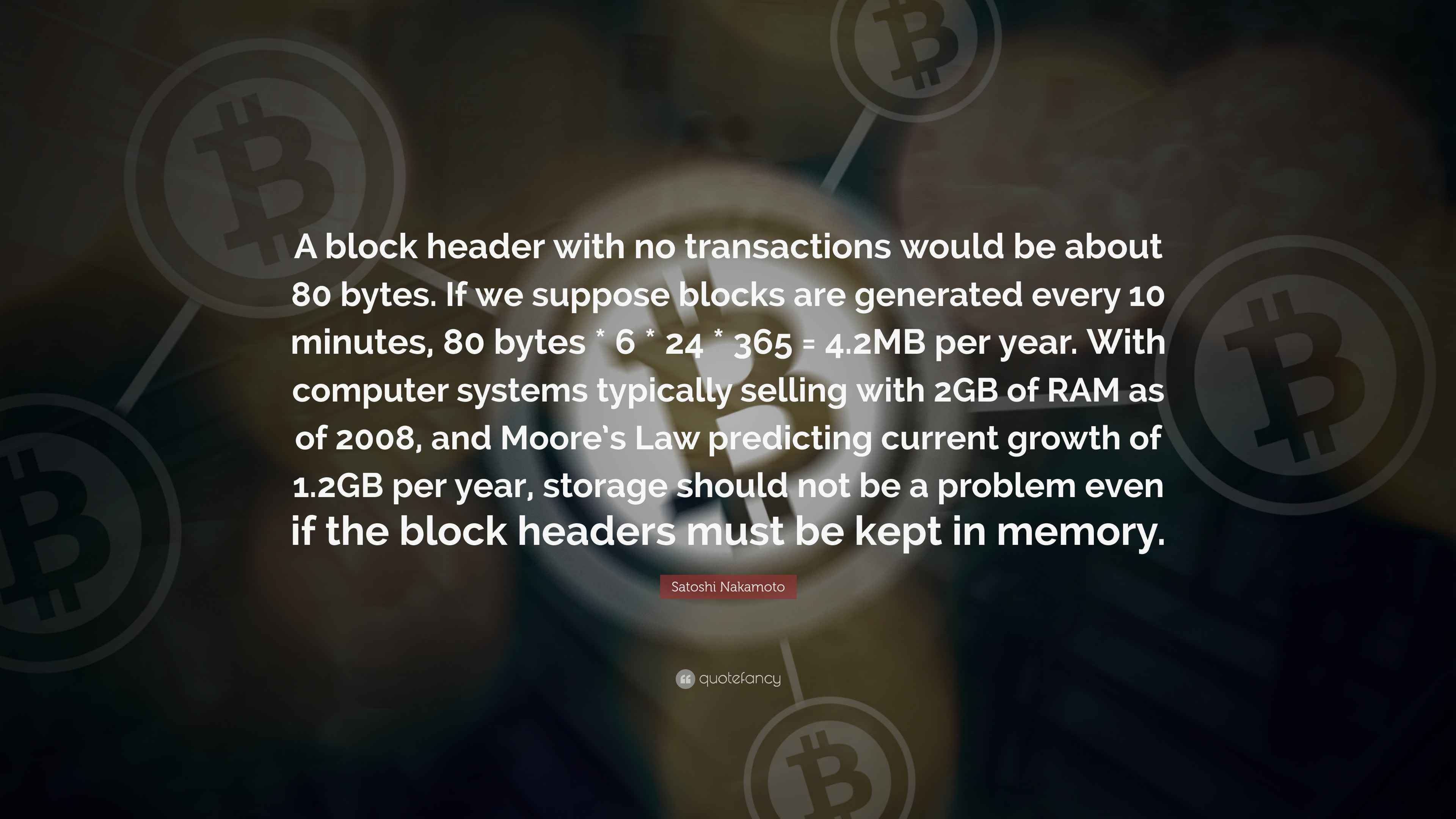 A block header with no transactions would be about 80 bytes. If we suppose blocks are generated every 10 minutes, 80 bytes * 6 * 24 * 365 = 4.2MB per year. With computer systems typically selling with 2GB of RAM as of 2008, and Moore's Law predicting current growth of 1.2GB per year, storage should not be a problem even if the block headers must be kept in memory.

Satoshi Nakamoto

quotefancy